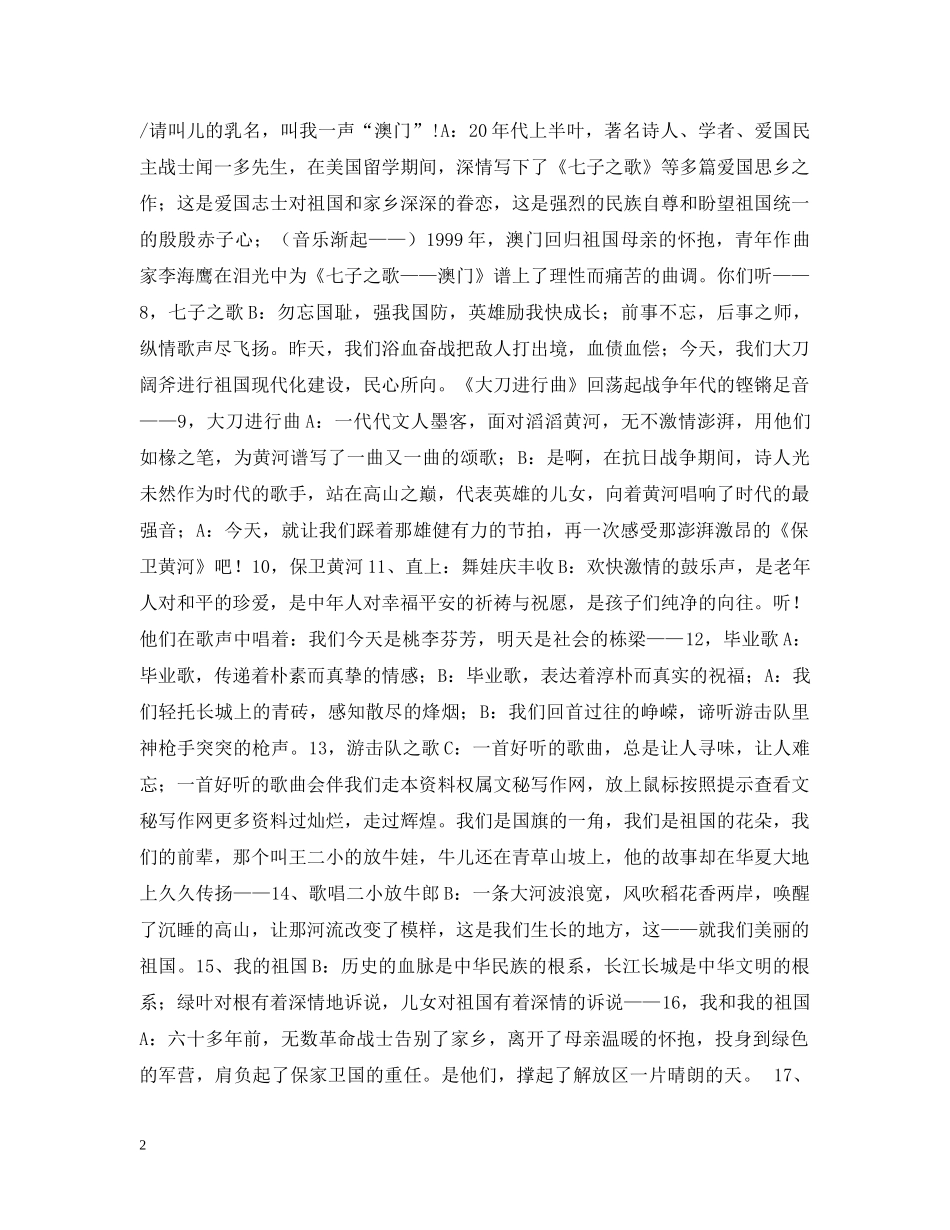 /请叫儿的乳名，叫我一声“澳门”!A：20年代上半叶，著名诗人、学者、爱国民主战士闻一多先生，在美国留学期间，深情写下了《七子之歌》等多篇爱国思乡之作；这是爱国志士对祖国和家乡深深的眷恋，这是强烈的民族自尊和盼望祖国统一的殷殷赤子心；（音乐渐起——）1999年，澳门回归祖国母亲的怀抱，青年作曲家李海鹰在泪光中为《七子之歌——澳门》谱上了理性而痛苦的曲调。你们听——8，七子之歌 B：勿忘国耻，强我国防，英雄励我快成长；前事不忘，后事之师，纵情歌声尽飞扬。昨天，我们浴血奋战把敌人打出境，血债血偿；今天，我们大刀阔斧进行祖国现代化建设，民心所向。《大刀进行曲》回荡起战争年代的铿锵足音——9，大刀进行曲 A：一代代文人墨客，面对滔滔黄河，无不激情澎湃，用他们如椽之笔，为黄河谱写了一曲又一曲的颂歌；B：是啊，在抗日战争期间，诗人光未然作为时代的歌手，站在高山之巅，代表英雄的儿女，向着黄河唱响了时代的最强音；A：今天，就让我们踩着那雄健有力的节拍，再一次感受那澎湃激昂的《保卫黄河》吧！10，保卫黄河 11、直上：舞娃庆丰收 B：欢快激情的鼓乐声，是老年人对和平的珍爱，是中年人对幸福平安的祈祷与祝愿，是孩子们纯净的向往。听！他们在歌声中唱着：我们今天是桃李芬芳，明天是社会的栋梁——12，毕业歌 A：毕业歌，传递着朴素而真挚的情感；B：毕业歌，表达着淳朴而真实的祝福；A：我们轻托长城上的青砖，感知散尽的烽烟；B：我们回首过往的峥嵘，谛听游击队里神枪手突突的枪声。13，游击队之歌 C：一首好听的歌曲，总是让人寻味，让人难忘；一首好听的歌曲会伴我们走本资料权属文秘写作网，放上鼠标按照提示查看文秘写作网更多资料过灿烂，走过辉煌。我们是国旗的一角，我们是祖国的花朵，我们的前辈，那个叫王二小的放牛娃，牛儿还在青草山坡上，他的故事却在华夏大地上久久传扬——14、歌唱二小放牛郎 B：一条大河波浪宽，风吹稻花香两岸，唤醒了沉睡的高山，让那河流改变了模样，这是我们生长的地方，这——就我们美丽的祖国。15、我的祖国 B：历史的血脉是中华民族的根系，长江长城是中华文明的根系；绿叶对根有着深情地诉说，儿女对祖国有着深情的诉说——16，我和我的祖国 A：六十多年前，无数革命战士告别了家乡，离开了母亲温暖的怀抱，投身到绿色的军营，肩负起了保家卫国的重任。是他们，撑起了解放区一片晴朗的天。 17、

2